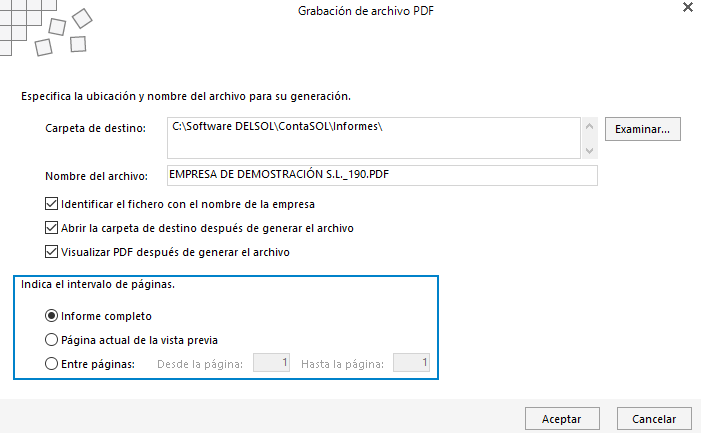 Grabación de archivo PDF

Especifica la ubicación y nombre del archivo para su generación.

Carpeta de destino: C:\Software DELSOL\ContaSOL\Informes\

Examinar...

Nombre del archivo: EMPRESA DE DEMOSTRACIÓN S.L._190.PDF

Identificar el fichero con el nombre de la empresa

Abrir la carpeta de destino después de generar el archivo

Visualizar PDF después de generar el archivo

Indica el intervalo de páginas.

Informe completo

Página actual de la vista previa

Entre páginas: Desde la página: 1 Hasta la página: 1

Aceptar

Cancelar